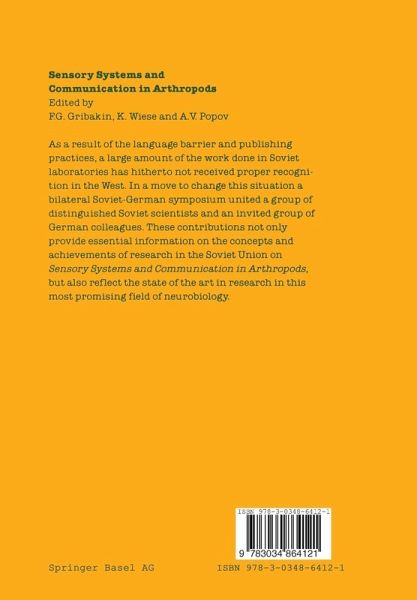 Sensory Systems and
Communication in Arthropods
Edited by
F.G. Gribakin, K. Wiese and A.V. Popov

As a result of the language barrier and publishing practices, a large amount of the work done in Soviet laboratories has hitherto not received proper recognition in the West. In a move to change this situation a bilateral Soviet-German symposium united a group of distinguished Soviet scientists and an invited group of German colleagues. These contributions not only provide essential information on the concepts and achievements of research in the Soviet Union on Sensory Systems and Communication in Arthropods, but also reflect the state of the art in research in this most promising field of neurobiology.

ISBN 978-3-0348-6412-1

9 783034 864121

Springer Basel AG

ISBN 978-3-0348-6412-1